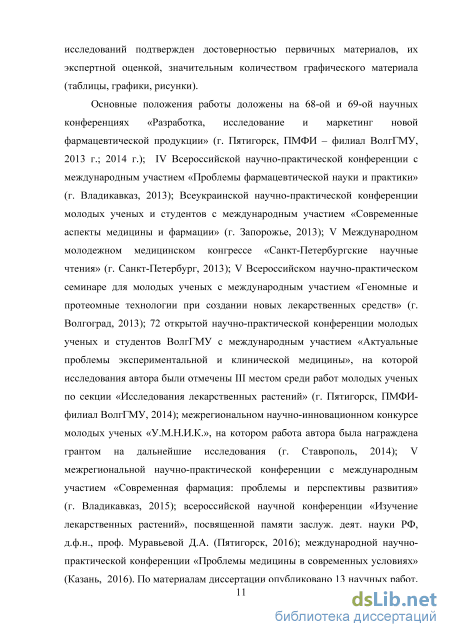 исследований подтвержден достоверностью первичных материалов, их экспертной оценкой, значительным количеством графического материала (таблицы, графики, рисунки).

Основные положения работы доложены на 68-ой и 69-ой научных конференциях «Разработка, исследование и маркетинг новой фармацевтической продукции» (г. Пятигорск, ПМФИ – филиал ВолгГМУ, 2013 г.; 2014 г.); IV Всероссийской научно-практической конференции с международным участием «Проблемы фармацевтической науки и практики» (г. Владикавказ, 2013); Всеукраинской научно-практической конференции молодых ученых и студентов с международным участием «Современные аспекты медицины и фармации» (г. Запорожье, 2013); V Международном молодежном медицинском конгрессе «Санкт-Петербургские научные чтения» (г. Санкт-Петербург, 2013); V Всероссийском научно-практическом семинаре для молодых ученых с международным участием «Геномные и протеомные технологии при создании новых лекарственных средств» (г. Волгоград, 2013); 72 открытой научно-практической конференции молодых ученых и студентов ВолгГМУ с международным участием «Актуальные проблемы экспериментальной и клинической медицины», на которой исследования автора были отмечены III местом среди работ молодых ученых по секции «Исследования лекарственных растений» (г. Пятигорск, ПМФИ-филиал ВолгГМУ, 2014); межрегиональном научно-инновационном конкурсе молодых ученых «У.М.Н.И.К.», на котором работа автора была награждена грантом на дальнейшие исследования (г. Ставрополь, 2014); V межрегиональной научно-практической конференции с международным участием «Современная фармация: проблемы и перспективы развития» (г. Владикавказ, 2015); всероссийской научной конференции «Изучение лекарственных растений», посвященной памяти заслуж. деят. науки РФ, д.ф.н., проф. Муравьевой Д.А. (Пятигорск, 2016); международной научно-практической конференции «Проблемы медицины в современных условиях» (Казань, 2016). По материалам диссертации опубликовано 13 научных работ.

11

dsLib.net
библиотека диссертаций